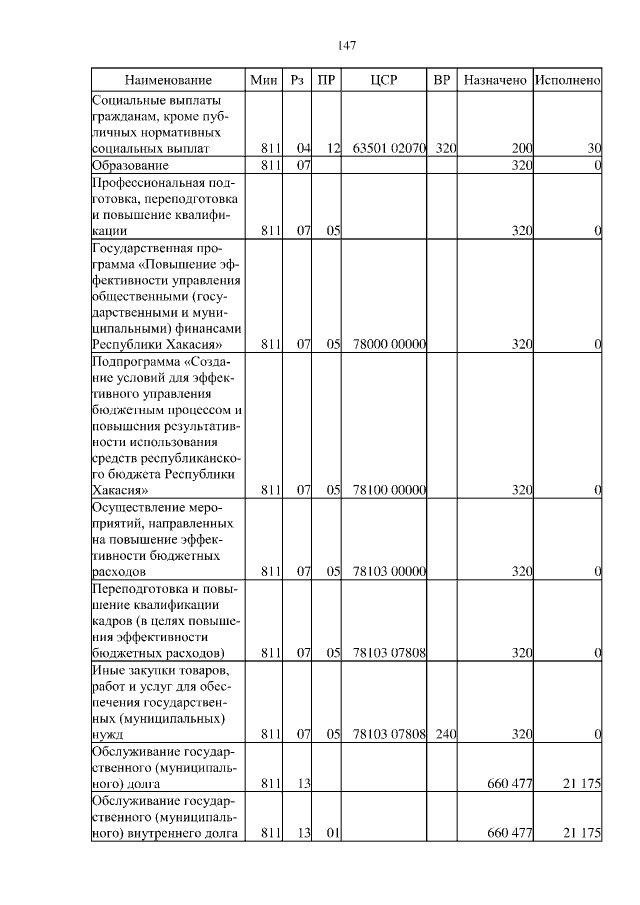 147

| Наименование | Мин | Рз | ПР | ЦСР | ВР | Назначено | Исполнено |
|---|---|---|---|---|---|---|---|
| Социальные выплаты гражданам, кроме публичных нормативных социальных выплат | 811 | 04 | 12 | 63501 02070 | 320 | 200 | 30 |
| Образование | 811 | 07 | | | | 320 | 0 |
| Профессиональная подготовка, переподготовка и повышение квалификации | 811 | 07 | 05 | | | 320 | 0 |
| Государственная программа «Повышение эффективности управления общественными (государственными и муниципальными) финансами Республики Хакасия» | 811 | 07 | 05 | 78000 00000 | | 320 | 0 |
| Подпрограмма «Создание условий для эффективного управления бюджетным процессом и повышения результативности использования средств республиканского бюджета Республики Хакасия» | 811 | 07 | 05 | 78100 00000 | | 320 | 0 |
| Осуществление мероприятий, направленных на повышение эффективности бюджетных расходов | 811 | 07 | 05 | 78103 00000 | | 320 | 0 |
| Переподготовка и повышение квалификации кадров (в целях повышения эффективности бюджетных расходов) | 811 | 07 | 05 | 78103 07808 | | 320 | 0 |
| Иные закупки товаров, работ и услуг для обеспечения государственных (муниципальных) нужд | 811 | 07 | 05 | 78103 07808 | 240 | 320 | 0 |
| Обслуживание государственного (муниципального) долга | 811 | 13 | | | | 660 477 | 21 175 |
| Обслуживание государственного (муниципального) внутреннего долга | 811 | 13 | 01 | | | 660 477 | 21 175 |